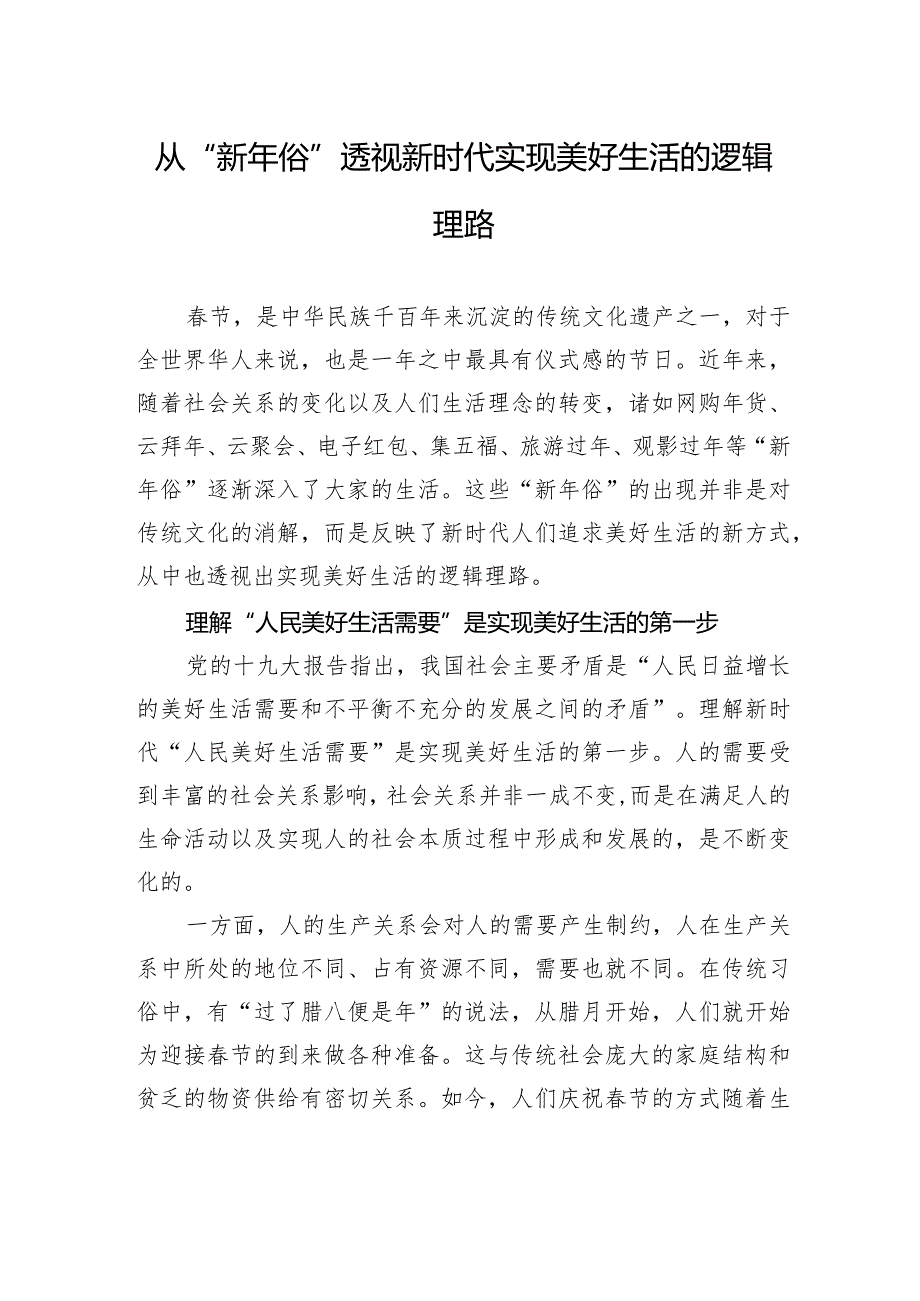 从“新年俗”透视新时代实现美好生活的逻辑理路

春节，是中华民族千百年来沉淀的传统文化遗产之一，对于全世界华人来说，也是一年之中最具有仪式感的节日。近年来，随着社会关系的变化以及人们生活理念的转变，诸如网购年货、云拜年、云聚会、电子红包、集五福、旅游过年、观影过年等“新年俗”逐渐深入了大家的生活。这些“新年俗”的出现并非是对传统文化的消解，而是反映了新时代人们追求美好生活的新方式，从中也透视出实现美好生活的逻辑理路。

理解“人民美好生活需要”是实现美好生活的第一步

党的十九大报告指出，我国社会主要矛盾是“人民日益增长的美好生活需要和不平衡不充分的发展之间的矛盾”。理解新时代“人民美好生活需要”是实现美好生活的第一步。人的需要受到丰富的社会关系影响，社会关系并非一成不变,而是在满足人的生命活动以及实现人的社会本质过程中形成和发展的，是不断变化的。

一方面，人的生产关系会对人的需要产生制约，人在生产关系中所处的地位不同、占有资源不同，需要也就不同。在传统习俗中，有“过了腊八便是年”的说法，从腊月开始，人们就开始为迎接春节的到来做各种准备。这与传统社会庞大的家庭结构和贫乏的物资供给有密切关系。如今，人们庆祝春节的方式随着生